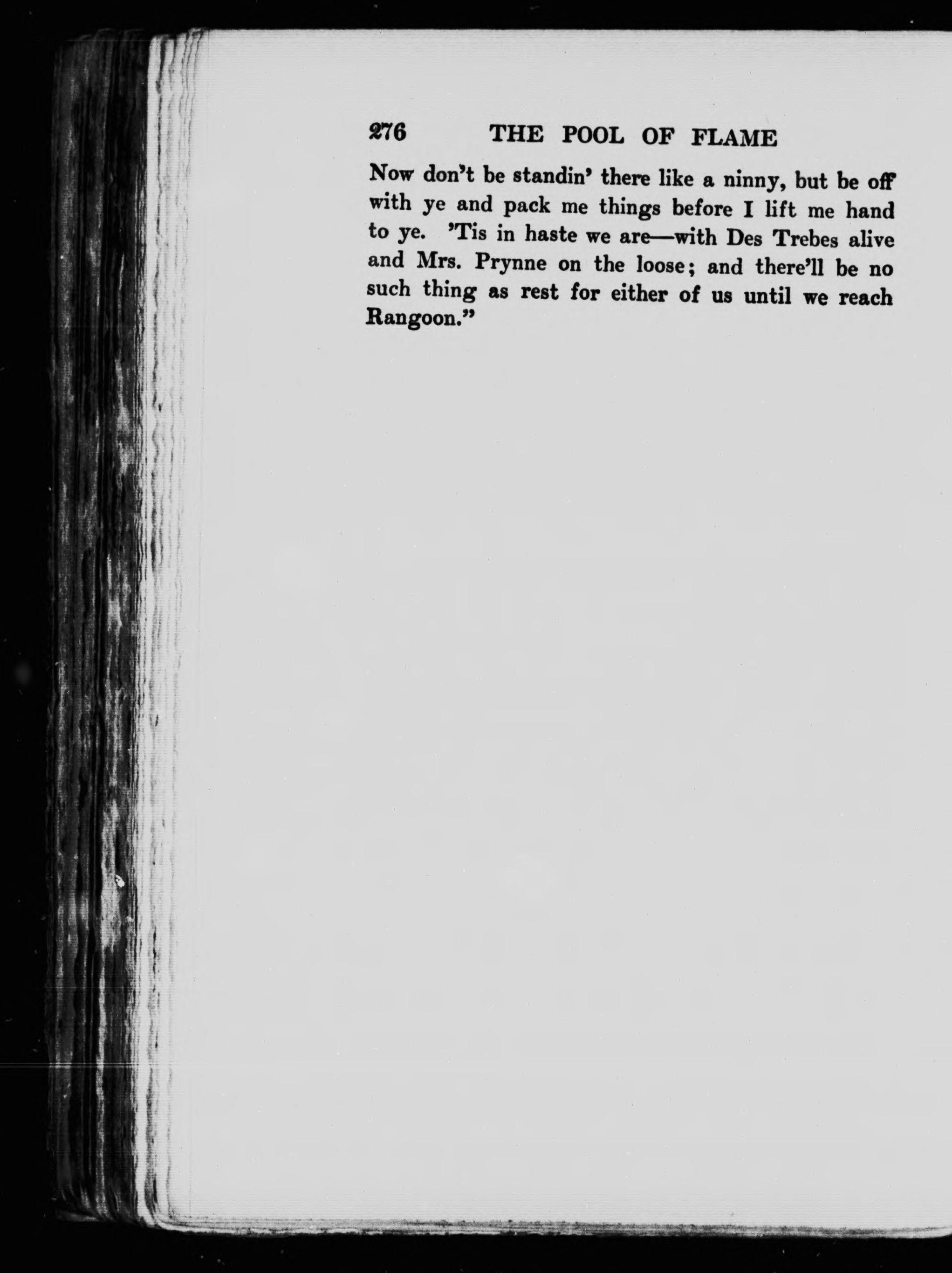 276 THE POOL OF FLAME

Now don't be standin' there like a ninny, but be off with ye and pack me things before I lift me hand to ye. 'Tis in haste we are—with Des Trebes alive and Mrs. Prynne on the loose; and there'll be no such thing as rest for either of us until we reach Rangoon."